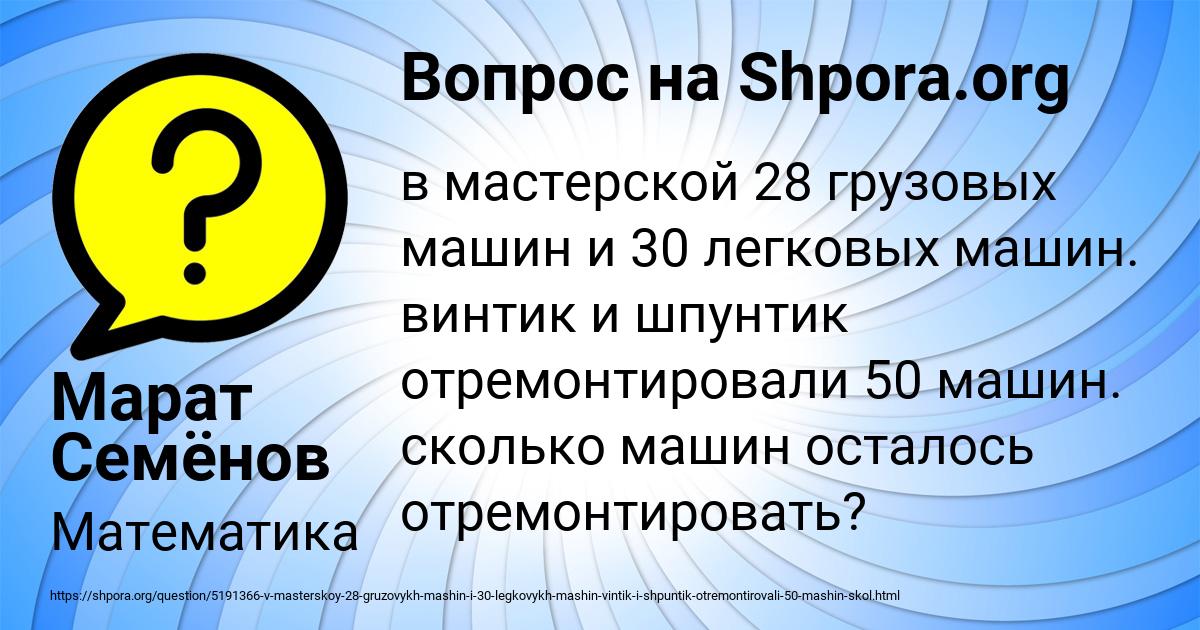 Вопрос на Shpora.org

в мастерской 28 грузовых машин и 30 легковых машин. винтик и шпунтик отремонтировали 50 машин. сколько машин осталось отремонтировать?

Марат Семёнов

Математика

https://shpora.org/question/5191366-v-masterskoy-28-gruzovykh-mashin-i-30-legkovykh-mashin-vintik-i-shpuntik-otremontirovali-50-mashin-skol.html